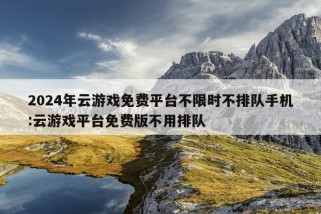 2024年云游戏免费平台不限时不排队手机:云游戏平台免费版不用排队